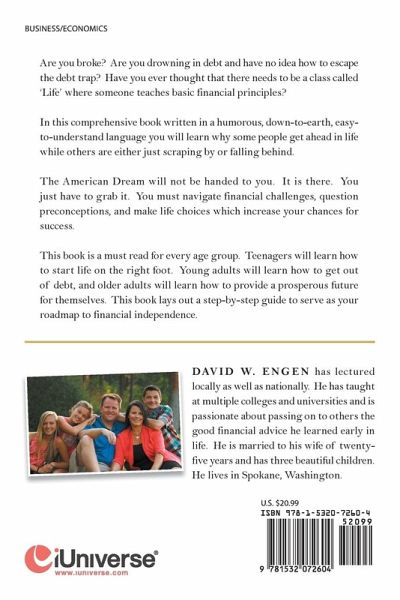 BUSINESS/ECONOMICS

Are you broke? Are you drowning in debt and have no idea how to escape the debt trap? Have you ever thought that there needs to be a class called 'Life' where someone teaches basic financial principles?

In this comprehensive book written in a humorous, down-to-earth, easy-to-understand language you will learn why some people get ahead in life while others are either just scraping by or falling behind.

The American Dream will not be handed to you. It is there. You just have to grab it. You must navigate financial challenges, question preconceptions, and make life choices which increase your chances for success.

This book is a must read for every age group. Teenagers will learn how to start life on the right foot. Young adults will learn how to get out of debt, and older adults will learn how to provide a prosperous future for themselves. This book lays out a step-by-step guide to serve as your roadmap to financial independence.

DAVID W. ENGEN has lectured locally as well as nationally. He has taught at multiple colleges and universities and is passionate about passing on to others the good financial advice he learned early in life. He is married to his wife of twenty-five years and has three beautiful children. He lives in Spokane, Washington.

U.S. $20.99
ISBN 978-1-5320-7260-4
52099

9 781532 072604

iUniverse
www.iuniverse.com